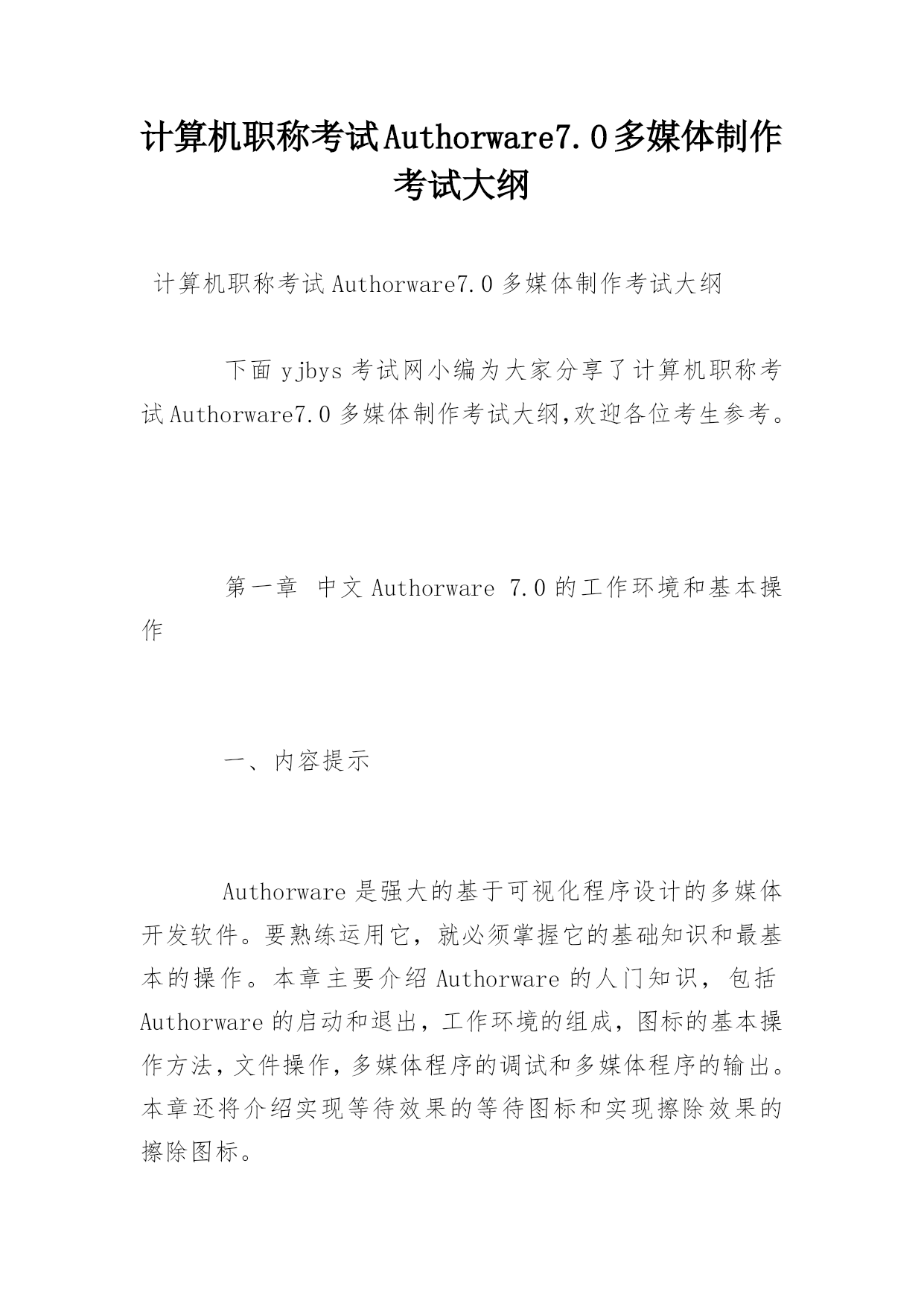 计算机职称考试Authorware7.0多媒体制作考试大纲

计算机职称考试Authorware7.0多媒体制作考试大纲

下面yjbys考试网小编为大家分享了计算机职称考试Authorware7.0多媒体制作考试大纲,欢迎各位考生参考。

第一章 中文Authorware 7.0的工作环境和基本操作

一、内容提示

Authorware是强大的基于可视化程序设计的多媒体开发软件。要熟练运用它，就必须掌握它的基础知识和最基本的操作。本章主要介绍Authorware的人门知识，包括Authorware的启动和退出，工作环境的组成，图标的基本操作方法，文件操作，多媒体程序的调试和多媒体程序的输出。本章还将介绍实现等待效果的等待图标和实现擦除效果的擦除图标。